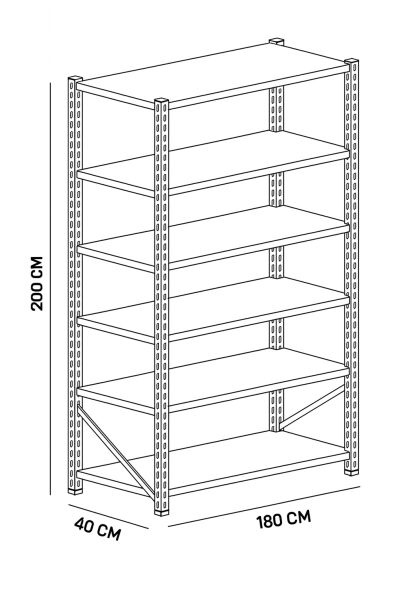 200 CM

40 CM

180 CM